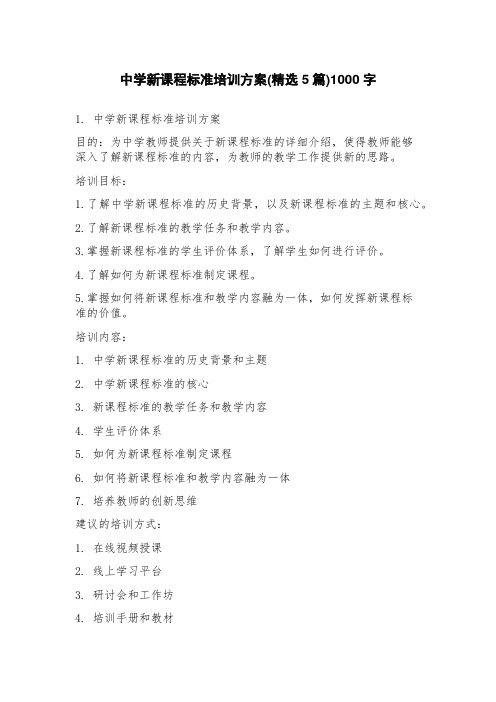 中学新课程标准培训方案(精选 5 篇)1000 字

1. 中学新课程标准培训方案

目的：为中学教师提供关于新课程标准的详细介绍，使得教师能够深入了解新课程标准的内容，为教师的教学工作提供新的思路。

培训目标：

1.了解中学新课程标准的历史背景，以及新课程标准的主题和核心。

2.了解新课程标准的教学任务和教学内容。

3.掌握新课程标准的学生评价体系，了解学生如何进行评价。

4.了解如何为新课程标准制定课程。

5.掌握如何将新课程标准和教学内容融为一体，如何发挥新课程标准的价值。

培训内容：

1. 中学新课程标准的历史背景和主题

2. 中学新课程标准的核心

3. 新课程标准的教学任务和教学内容

4. 学生评价体系

5. 如何为新课程标准制定课程

6. 如何将新课程标准和教学内容融为一体

7. 培养教师的创新思维

建议的培训方式：

1. 在线视频授课

2. 线上学习平台

3. 研讨会和工作坊

4. 培训手册和教材